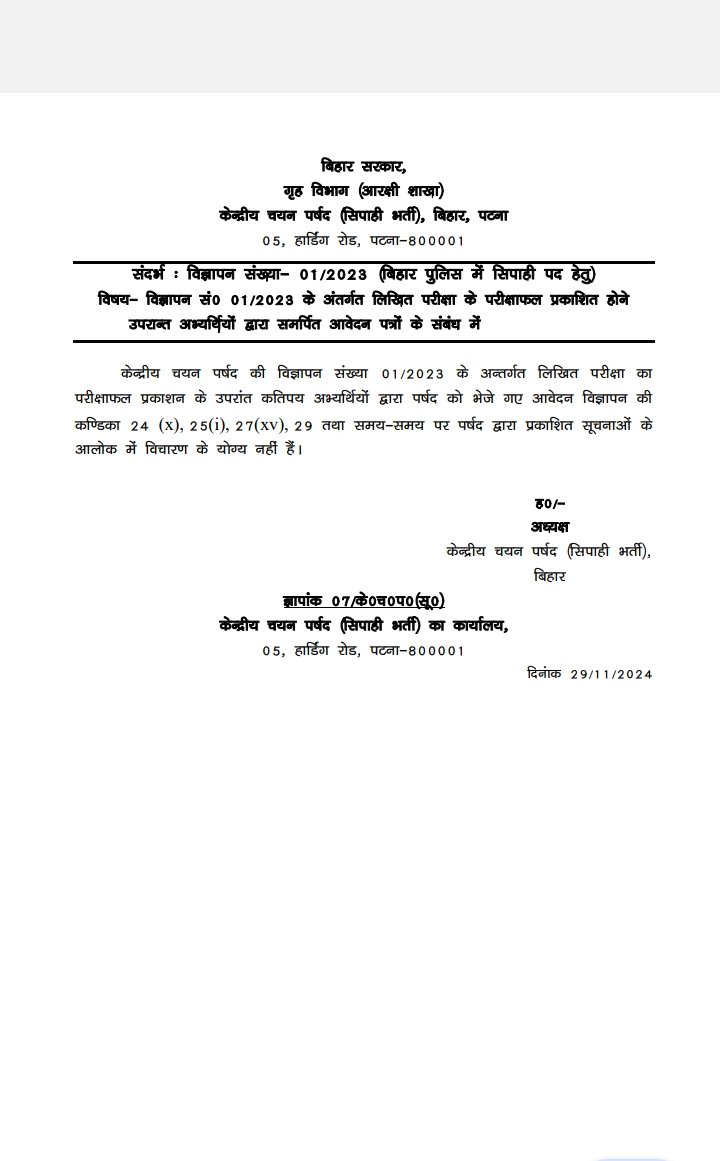 बिहार सरकार,
गृह विभाग (आरक्षी शाखा)
केन्द्रीय चयन पर्षद (सिपाही भर्ती), बिहार, पटना
05, हार्डिंग रोड, पटना–800001

संदर्भ : विज्ञापन संख्या– 01/2023 (बिहार पुलिस में सिपाही पद हेतु)
विषय– विज्ञापन सं0 01/2023 के अंतर्गत लिखित परीक्षा के परीक्षाफल प्रकाशित होने उपरान्त अभ्यर्थियों द्वारा समर्पित आवेदन पत्रों के संबंध में

केन्द्रीय चयन पर्षद की विज्ञापन संख्या 01/2023 के अन्तर्गत लिखित परीक्षा का परीक्षाफल प्रकाशन के उपरांत कतिपय अभ्यर्थियों द्वारा पर्षद को भेजे गए आवेदन विज्ञापन की कण्डिका 24 (x), 25(i), 27(xv), 29 तथा समय–समय पर पर्षद द्वारा प्रकाशित सूचनाओं के आलोक में विचारण के योग्य नहीं हैं।

ह0/–
अध्यक्ष
केन्द्रीय चयन पर्षद (सिपाही भर्ती),
बिहार

ज्ञापांक 07/के0च0प0(सू0)
केन्द्रीय चयन पर्षद (सिपाही भर्ती) का कार्यालय,
05, हार्डिंग रोड, पटना–800001
दिनांक 29/11/2024